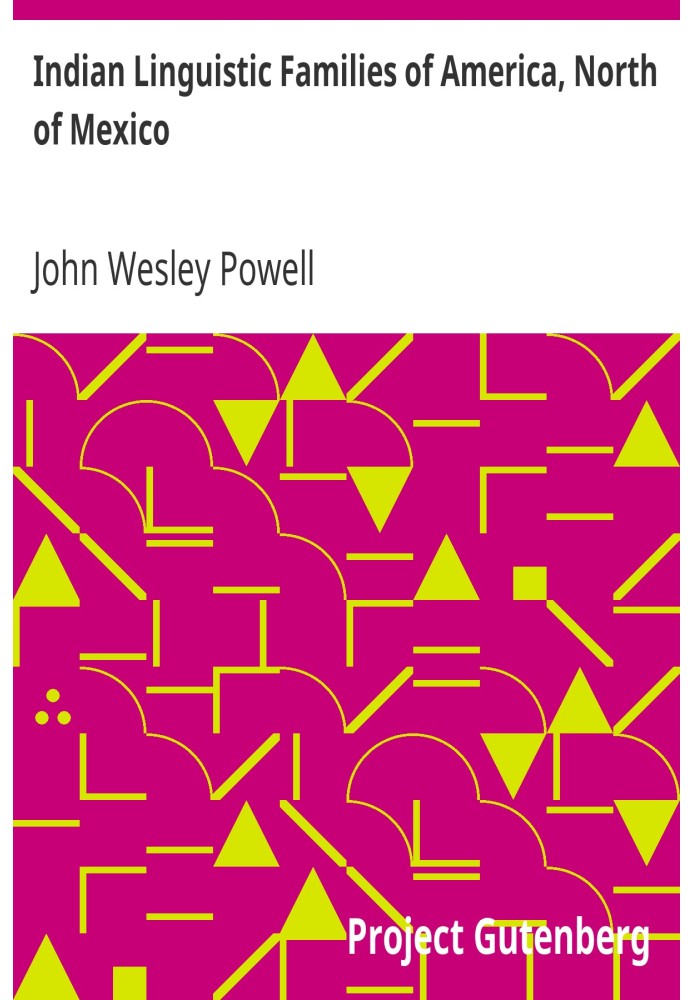 Indian Linguistic Families of America, North of Mexico

John Wesley Powell

Project Gutenberg